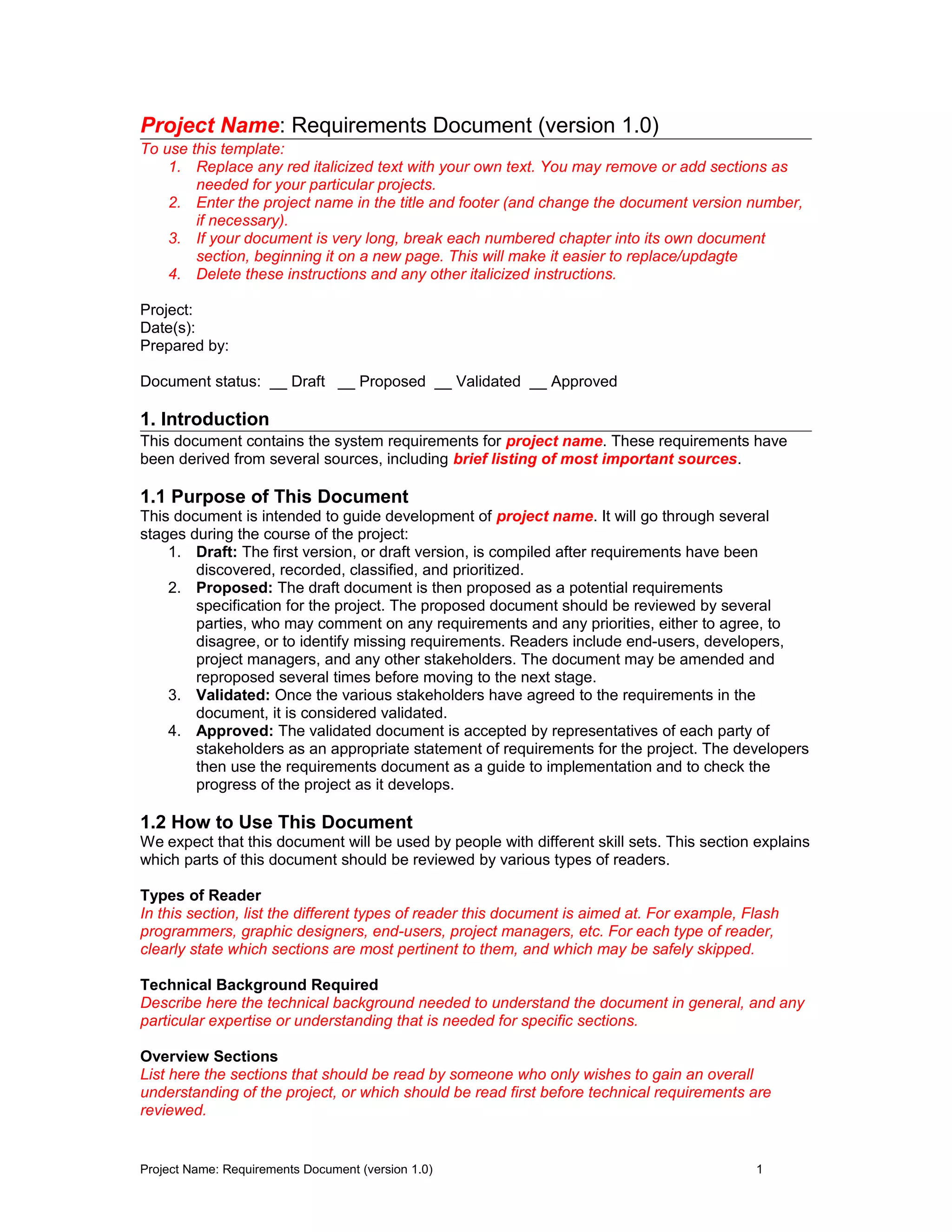 Project Name: Requirements Document (version 1.0)

To use this template:
1. Replace any red italicized text with your own text. You may remove or add sections as needed for your particular projects.
2. Enter the project name in the title and footer (and change the document version number, if necessary).
3. If your document is very long, break each numbered chapter into its own document section, beginning it on a new page. This will make it easier to replace/updagte
4. Delete these instructions and any other italicized instructions.

Project:
Date(s):
Prepared by:

Document status: __ Draft __ Proposed __ Validated __ Approved

1. Introduction

This document contains the system requirements for project name. These requirements have been derived from several sources, including brief listing of most important sources.

1.1 Purpose of This Document

This document is intended to guide development of project name. It will go through several stages during the course of the project:
1. Draft: The first version, or draft version, is compiled after requirements have been discovered, recorded, classified, and prioritized.
2. Proposed: The draft document is then proposed as a potential requirements specification for the project. The proposed document should be reviewed by several parties, who may comment on any requirements and any priorities, either to agree, to disagree, or to identify missing requirements. Readers include end-users, developers, project managers, and any other stakeholders. The document may be amended and reproposed several times before moving to the next stage.
3. Validated: Once the various stakeholders have agreed to the requirements in the document, it is considered validated.
4. Approved: The validated document is accepted by representatives of each party of stakeholders as an appropriate statement of requirements for the project. The developers then use the requirements document as a guide to implementation and to check the progress of the project as it develops.

1.2 How to Use This Document

We expect that this document will be used by people with different skill sets. This section explains which parts of this document should be reviewed by various types of readers.

Types of Reader

In this section, list the different types of reader this document is aimed at. For example, Flash programmers, graphic designers, end-users, project managers, etc. For each type of reader, clearly state which sections are most pertinent to them, and which may be safely skipped.

Technical Background Required

Describe here the technical background needed to understand the document in general, and any particular expertise or understanding that is needed for specific sections.

Overview Sections

List here the sections that should be read by someone who only wishes to gain an overall understanding of the project, or which should be read first before technical requirements are reviewed.

Project Name: Requirements Document (version 1.0) 1